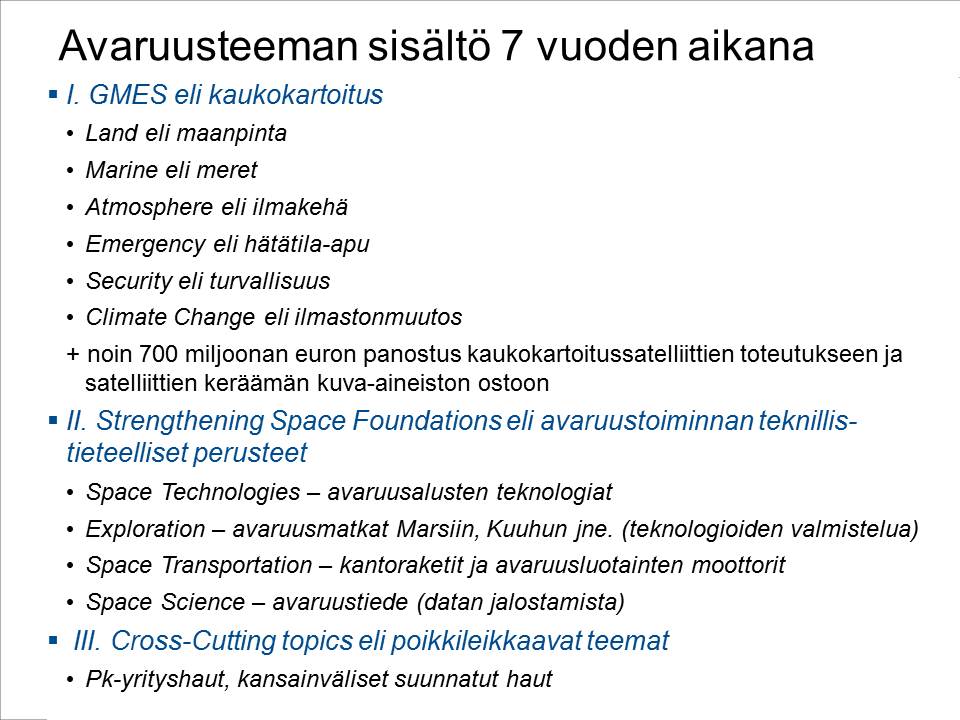 Avaruusteeman sisältö 7 vuoden aikana

▪ I. GMES eli kaukokartoitus

• Land eli maanpinta
• Marine eli meret
• Atmosphere eli ilmakehä
• Emergency eli hätätila-apu
• Security eli turvallisuus
• Climate Change eli ilmastonmuutos

+ noin 700 miljoonan euron panostus kaukokartoitussatelliittien toteutukseen ja satelliittien keräämän kuva-aineiston ostoon

▪ II. Strengthening Space Foundations eli avaruustoiminnan teknillis-tieteelliset perusteet

• Space Technologies – avaruusalusten teknologiat
• Exploration – avaruusmatkat Marsiin, Kuuhun jne. (teknologioiden valmistelua)
• Space Transportation – kantoraketit ja avaruusluotainten moottorit
• Space Science – avaruustiede (datan jalostamista)

▪ III. Cross-Cutting topics eli poikkileikkaavat teemat

• Pk-yrityshaut, kansainväliset suunnatut haut